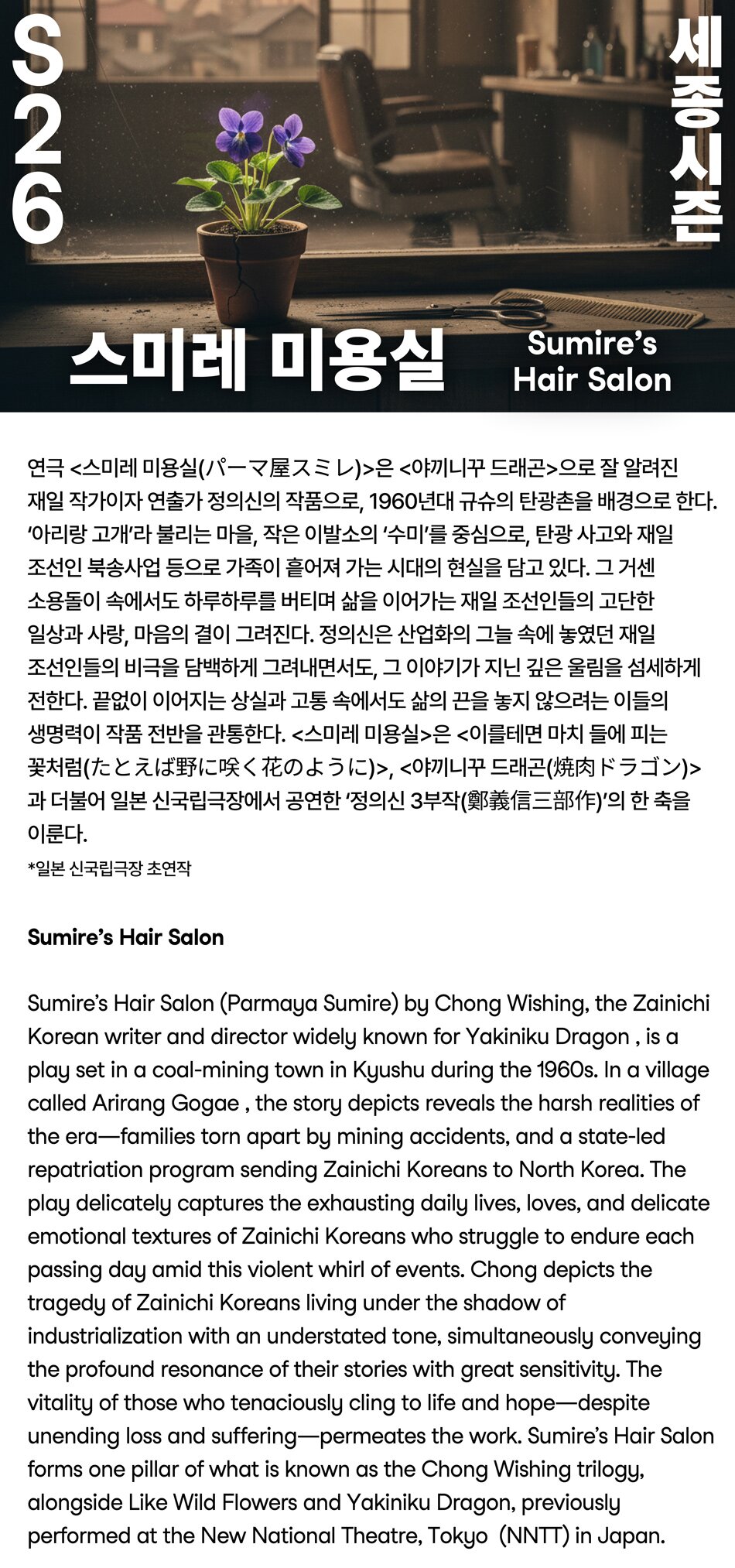 S26

세종시즌

스미레 미용실

Sumire's Hair Salon

연극 <스미레 미용실(パーマ屋スミレ)>은 <야끼니꾸 드래곤>으로 잘 알려진 재일 작가이자 연출가 정의신의 작품으로, 1960년대 규슈의 탄광촌을 배경으로 한다. '아리랑 고개'라 불리는 마을, 작은 이발소의 '수미'를 중심으로, 탄광 사고와 재일 조선인 북송사업 등으로 가족이 흩어져 가는 시대의 현실을 담고 있다. 그 거센 소용돌이 속에서도 하루하루를 버티며 삶을 이어가는 재일 조선인들의 고단한 일상과 사랑, 마음의 결이 그려진다. 정의신은 산업화의 그늘 속에 놓였던 재일 조선인들의 비극을 담백하게 그려내면서도, 그 이야기가 지닌 깊은 울림을 섬세하게 전한다. 끝없이 이어지는 상실과 고통 속에서도 삶의 끈을 놓지 않으려는 이들의 생명력이 작품 전반을 관통한다. <스미레 미용실>은 <이를테면 마치 들에 피는 꽃처럼(たとえば野に咲く花のように)>, <야끼니꾸 드래곤(焼肉ドラゴン)>과 더불어 일본 신국립극장에서 공연한 '정의신 3부작(鄭義信三部作)'의 한 축을 이룬다.
*일본 신국립극장 초연작

Sumire's Hair Salon

Sumire's Hair Salon (Parmaya Sumire) by Chong Wishing, the Zainichi Korean writer and director widely known for Yakiniku Dragon , is a play set in a coal-mining town in Kyushu during the 1960s. In a village called Arirang Gogae , the story depicts reveals the harsh realities of the era—families torn apart by mining accidents, and a state-led repatriation program sending Zainichi Koreans to North Korea. The play delicately captures the exhausting daily lives, loves, and delicate emotional textures of Zainichi Koreans who struggle to endure each passing day amid this violent whirl of events. Chong depicts the tragedy of Zainichi Koreans living under the shadow of industrialization with an understated tone, simultaneously conveying the profound resonance of their stories with great sensitivity. The vitality of those who tenaciously cling to life and hope—despite unending loss and suffering—permeates the work. Sumire's Hair Salon forms one pillar of what is known as the Chong Wishing trilogy, alongside Like Wild Flowers and Yakiniku Dragon, previously performed at the New National Theatre, Tokyo (NNTT) in Japan.